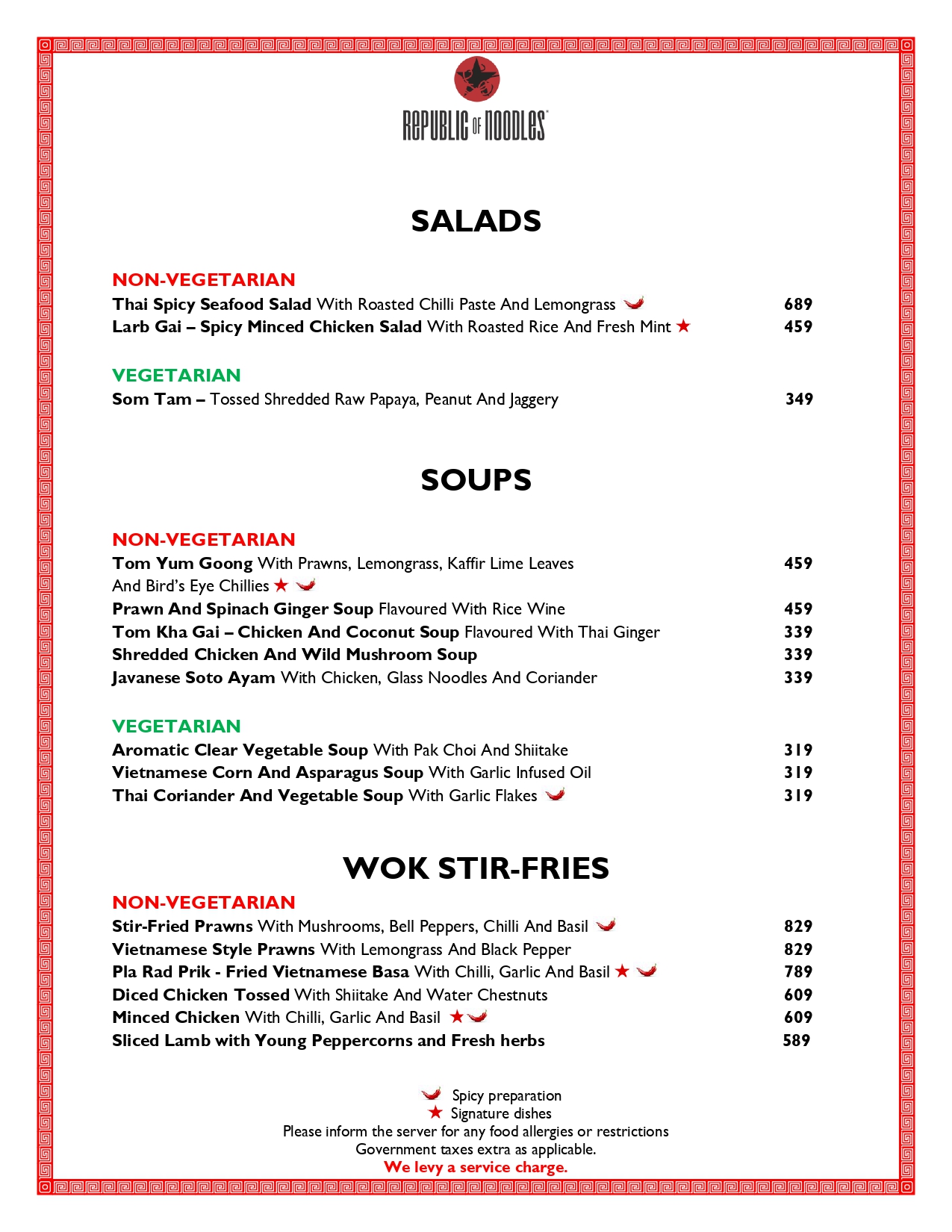 REPUBLIC OF NOODLES

SALADS

NON-VEGETARIAN
Thai Spicy Seafood Salad With Roasted Chilli Paste And Lemongrass 689
Larb Gai – Spicy Minced Chicken Salad With Roasted Rice And Fresh Mint ★ 459

VEGETARIAN
Som Tam – Tossed Shredded Raw Papaya, Peanut And Jaggery 349

SOUPS

NON-VEGETARIAN
Tom Yum Goong With Prawns, Lemongrass, Kaffir Lime Leaves And Bird's Eye Chillies ★ 459
Prawn And Spinach Ginger Soup Flavoured With Rice Wine 459
Tom Kha Gai – Chicken And Coconut Soup Flavoured With Thai Ginger 339
Shredded Chicken And Wild Mushroom Soup 339
Javanese Soto Ayam With Chicken, Glass Noodles And Coriander 339

VEGETARIAN
Aromatic Clear Vegetable Soup With Pak Choi And Shiitake 319
Vietnamese Corn And Asparagus Soup With Garlic Infused Oil 319
Thai Coriander And Vegetable Soup With Garlic Flakes 319

WOK STIR-FRIES

NON-VEGETARIAN
Stir-Fried Prawns With Mushrooms, Bell Peppers, Chilli And Basil 829
Vietnamese Style Prawns With Lemongrass And Black Pepper 829
Pla Rad Prik - Fried Vietnamese Basa With Chilli, Garlic And Basil ★ 789
Diced Chicken Tossed With Shiitake And Water Chestnuts 609
Minced Chicken With Chilli, Garlic And Basil ★ 609
Sliced Lamb with Young Peppercorns and Fresh herbs 589

Spicy preparation
★ Signature dishes
Please inform the server for any food allergies or restrictions
Government taxes extra as applicable.
We levy a service charge.